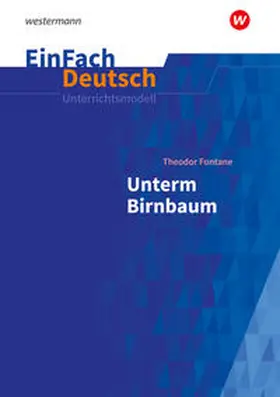 westermann

W

EinFach
Deutsch
Unterrichtsmodell

Theodor Fontane

Unterm
Birnbaum